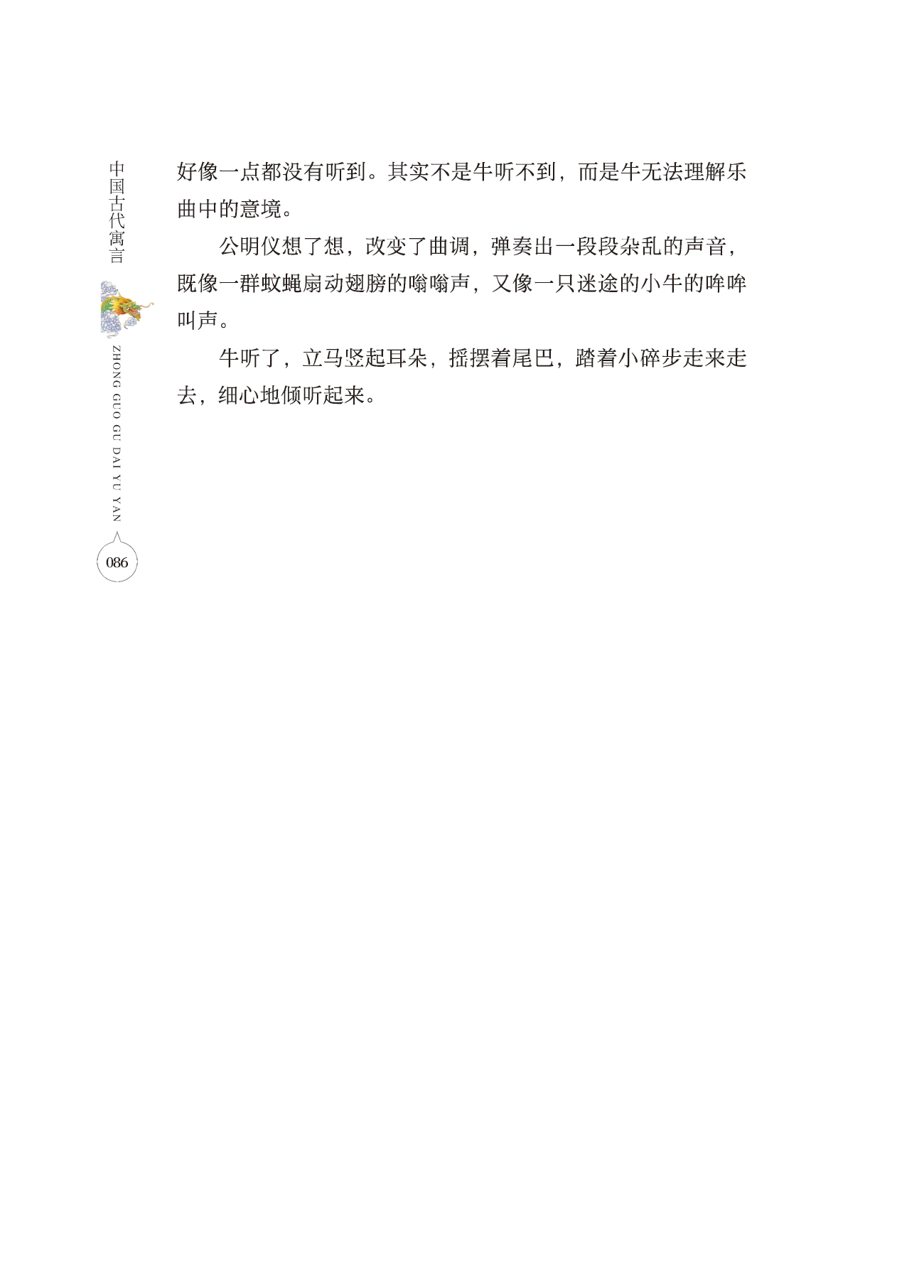 中国古代寓言

ZHONG GUO GU DAI YU YAN

086

好像一点都没有听到。其实不是牛听不到，而是牛无法理解乐曲中的意境。

公明仪想了想，改变了曲调，弹奏出一段段杂乱的声音，既像一群蚊蝇扇动翅膀的嗡嗡声，又像一只迷途的小牛的哞哞叫声。

牛听了，立马竖起耳朵，摇摆着尾巴，踏着小碎步走来走去，细心地倾听起来。